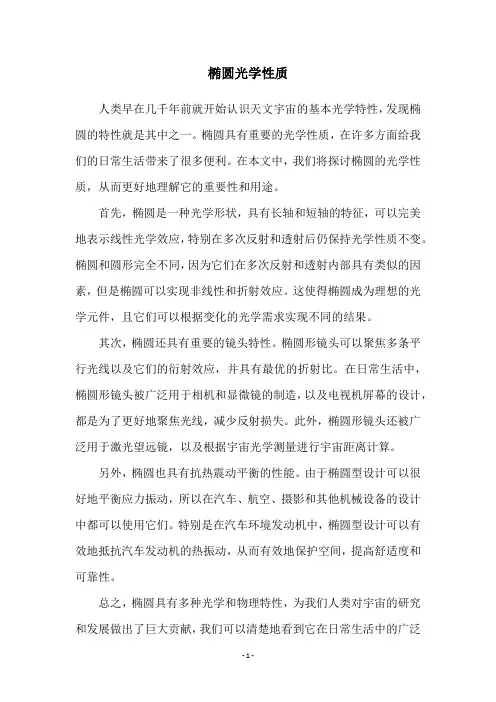 椭圆光学性质

人类早在几千年前就开始认识天文宇宙的基本光学特性，发现椭圆的特性就是其中之一。椭圆具有重要的光学性质，在许多方面给我们的日常生活带来了很多便利。在本文中，我们将探讨椭圆的光学性质，从而更好地理解它的重要性和用途。

首先，椭圆是一种光学形状，具有长轴和短轴的特征，可以完美地表示线性光学效应，特别在多次反射和透射后仍保持光学性质不变。椭圆和圆形完全不同，因为它们在多次反射和透射内部具有类似的因素，但是椭圆可以实现非线性和折射效应。这使得椭圆成为理想的光学元件，且它们可以根据变化的光学需求实现不同的结果。

其次，椭圆还具有重要的镜头特性。椭圆形镜头可以聚焦多条平行光线以及它们的衍射效应，并具有最优的折射比。在日常生活中，椭圆形镜头被广泛用于相机和显微镜的制造，以及电视机屏幕的设计，都是为了更好地聚焦光线，减少反射损失。此外，椭圆形镜头还被广泛用于激光望远镜，以及根据宇宙光学测量进行宇宙距离计算。

另外，椭圆也具有抗热震动平衡的性能。由于椭圆型设计可以很好地平衡应力振动，所以在汽车、航空、摄影和其他机械设备的设计中都可以使用它们。特别是在汽车环境发动机中，椭圆型设计可以有效地抵抗汽车发动机的热振动，从而有效地保护空间，提高舒适度和可靠性。

总之，椭圆具有多种光学和物理特性，为我们人类对宇宙的研究和发展做出了巨大贡献，我们可以清楚地看到它在日常生活中的广泛

- 1 -